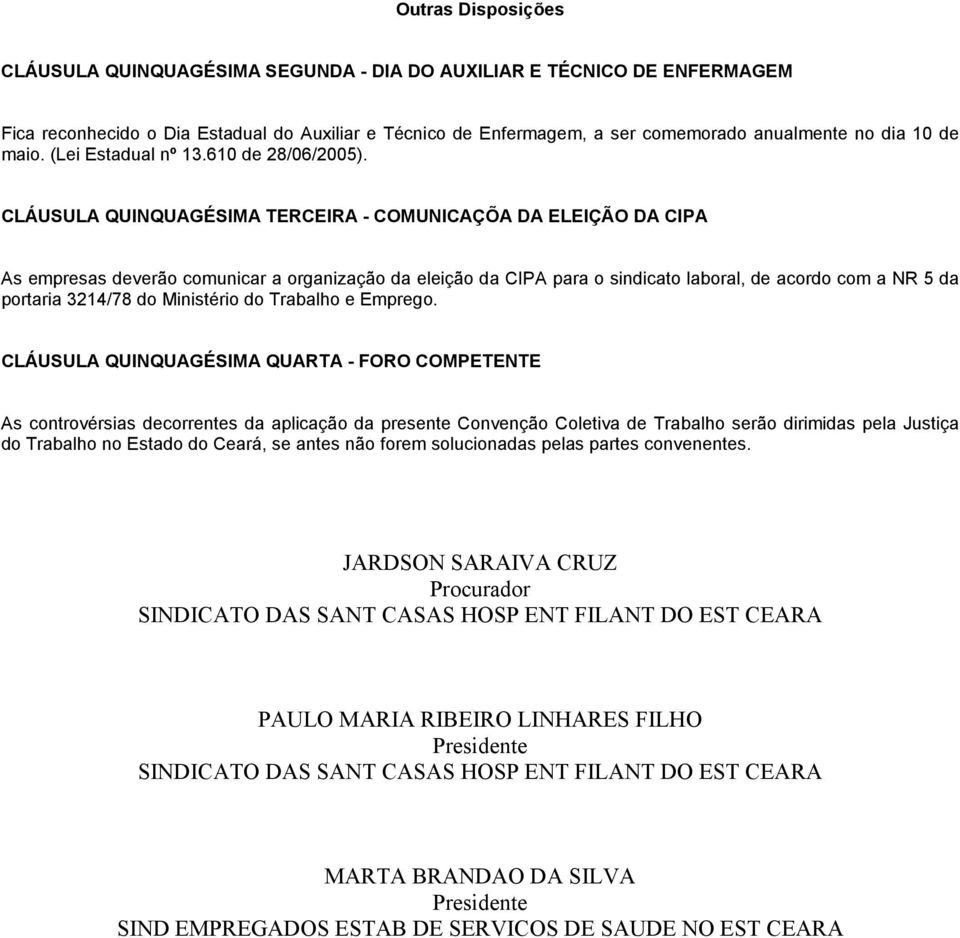 Outras Disposições

CLÁUSULA QUINQUAGÉSIMA SEGUNDA - DIA DO AUXILIAR E TÉCNICO DE ENFERMAGEM

Fica reconhecido o Dia Estadual do Auxiliar e Técnico de Enfermagem, a ser comemorado anualmente no dia 10 de maio. (Lei Estadual nº 13.610 de 28/06/2005).

CLÁUSULA QUINQUAGÉSIMA TERCEIRA - COMUNICAÇÕA DA ELEIÇÃO DA CIPA

As empresas deverão comunicar a organização da eleição da CIPA para o sindicato laboral, de acordo com a NR 5 da portaria 3214/78 do Ministério do Trabalho e Emprego.

CLÁUSULA QUINQUAGÉSIMA QUARTA - FORO COMPETENTE

As controvérsias decorrentes da aplicação da presente Convenção Coletiva de Trabalho serão dirimidas pela Justiça do Trabalho no Estado do Ceará, se antes não forem solucionadas pelas partes convenentes.

JARDSON SARAIVA CRUZ
Procurador
SINDICATO DAS SANT CASAS HOSP ENT FILANT DO EST CEARA

PAULO MARIA RIBEIRO LINHARES FILHO
Presidente
SINDICATO DAS SANT CASAS HOSP ENT FILANT DO EST CEARA

MARTA BRANDAO DA SILVA
Presidente
SIND EMPREGADOS ESTAB DE SERVICOS DE SAUDE NO EST CEARA